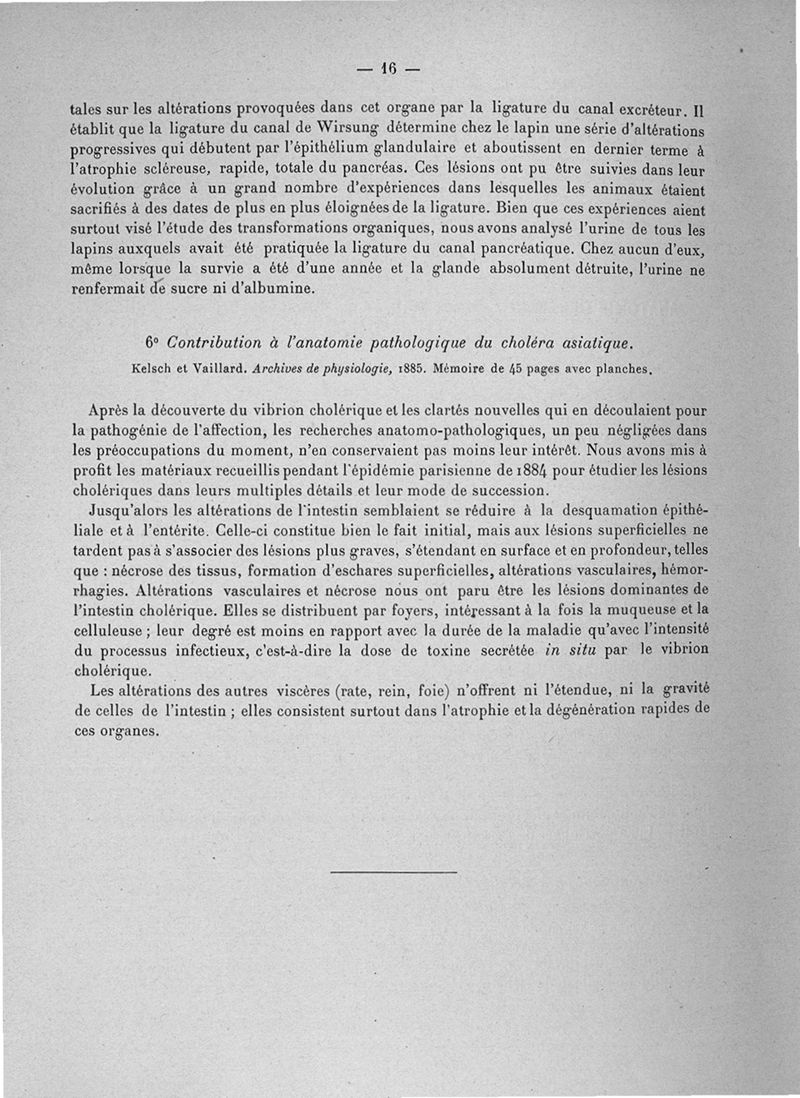 — 16 —

tales sur les altérations provoquées dans cet organe par la ligature du canal excréteur. Il établit que la ligature du canal de Wirsung détermine chez le lapin une série d'altérations progressives qui débutent par l'épithélium glandulaire et aboutissent en dernier terme à l'atrophie scléreuse, rapide, totale du pancréas. Ces lésions ont pu être suivies dans leur évolution grâce à un grand nombre d'expériences dans lesquelles les animaux étaient sacrifiés à des dates de plus en plus éloignées de la ligature. Bien que ces expériences aient surtout visé l'étude des transformations organiques, nous avons analysé l'urine de tous les lapins auxquels avait été pratiquée la ligature du canal pancréatique. Chez aucun d'eux, même lorsque la survie a été d'une année et la glande absolument détruite, l'urine ne renfermait de sucre ni d'albumine.

6° Contribution à l'anatomie pathologique du choléra asiatique.

Kelsch et Vaillard. Archives de physiologie, 1885. Mémoire de 45 pages avec planches.

Après la découverte du vibrion cholérique et les clartés nouvelles qui en découlaient pour la pathogénie de l'affection, les recherches anatomo-pathologiques, un peu négligées dans les préoccupations du moment, n'en conservaient pas moins leur intérêt. Nous avons mis à profit les matériaux recueillis pendant l'épidémie parisienne de 1884 pour étudier les lésions cholériques dans leurs multiples détails et leur mode de succession.

Jusqu'alors les altérations de l'intestin semblaient se réduire à la desquamation épithéliale et à l'entérite. Celle-ci constitue bien le fait initial, mais aux lésions superficielles ne tardent pas à s'associer des lésions plus graves, s'étendant en surface et en profondeur, telles que : nécrose des tissus, formation d'eschares superficielles, altérations vasculaires, hémorrhagies. Altérations vasculaires et nécrose nous ont paru être les lésions dominantes de l'intestin cholérique. Elles se distribuent par foyers, intéressant à la fois la muqueuse et la celluleuse ; leur degré est moins en rapport avec la durée de la maladie qu'avec l'intensité du processus infectieux, c'est-à-dire la dose de toxine secrétée in situ par le vibrion cholérique.

Les altérations des autres viscères (rate, rein, foie) n'offrent ni l'étendue, ni la gravité de celles de l'intestin ; elles consistent surtout dans l'atrophie et la dégénération rapides de ces organes.